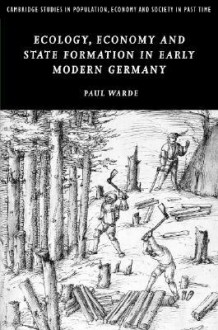 CAMBRIDGE STUDIES IN POPULATION, ECONOMY AND SOCIETY IN PAST TIME

ECOLOGY, ECONOMY AND STATE FORMATION IN EARLY MODERN GERMANY

PAUL WARDE